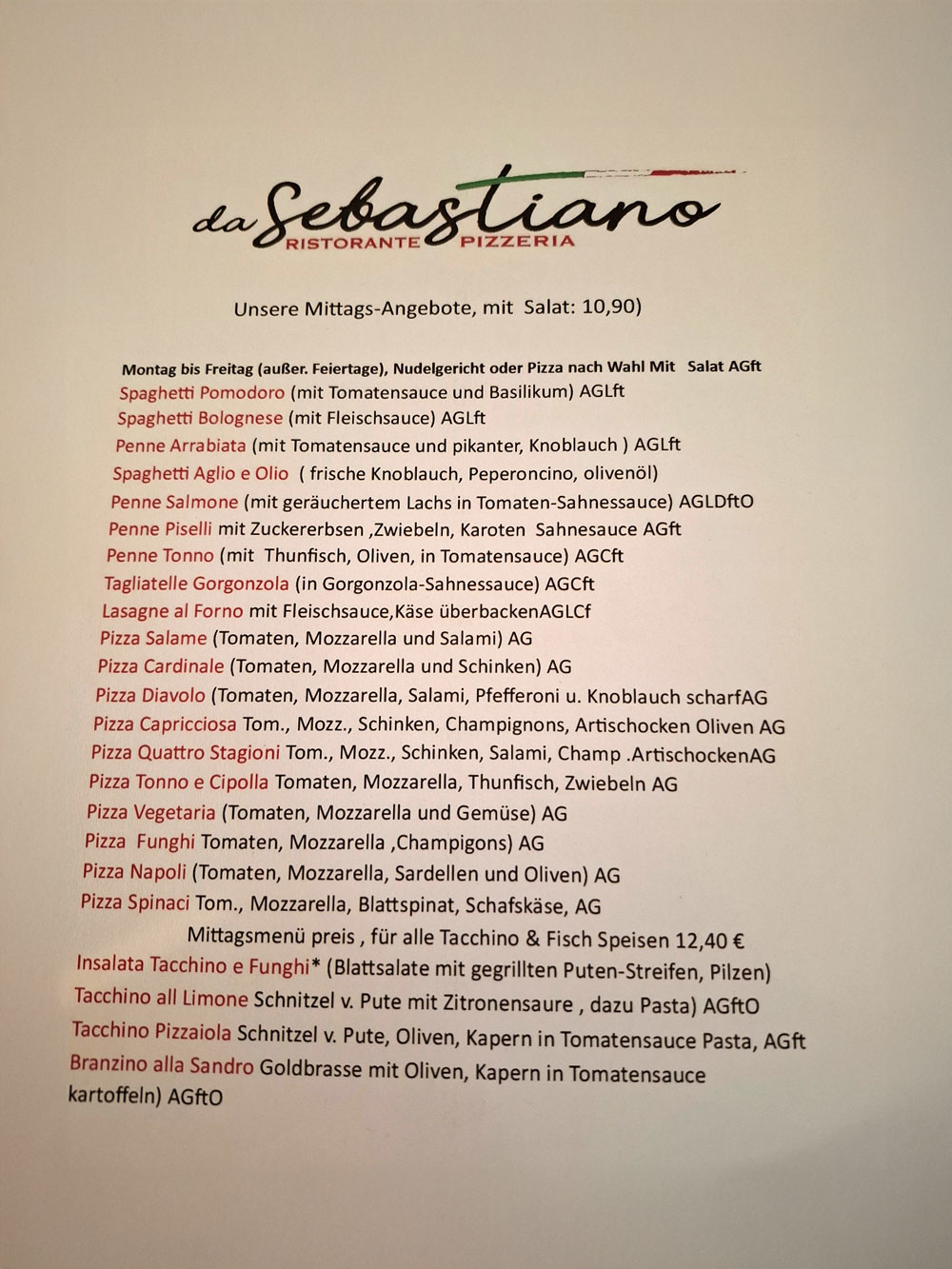 da Sebastiano
RISTORANTE PIZZERIA

Unsere Mittags-Angebote, mit Salat: 10,90)

Montag bis Freitag (außer. Feiertage), Nudelgericht oder Pizza nach Wahl Mit Salat AGft
Spaghetti Pomodoro (mit Tomatensauce und Basilikum) AGLft
Spaghetti Bolognese (mit Fleischsauce) AGLft
Penne Arrabiata (mit Tomatensauce und pikanter, Knoblauch ) AGLft
Spaghetti Aglio e Olio ( frische Knoblauch, Peperoncino, olivenöl)
Penne Salmone (mit geräuchertem Lachs in Tomaten-Sahnessauce) AGLDftO
Penne Piselli mit Zuckererbsen ,Zwiebeln, Karoten Sahnesauce AGft
Penne Tonno (mit Thunfisch, Oliven, in Tomatensauce) AGCft
Tagliatelle Gorgonzola (in Gorgonzola-Sahnessauce) AGCft
Lasagne al Forno mit Fleischsauce,Käse überbackenAGLCf
Pizza Salame (Tomaten, Mozzarella und Salami) AG
Pizza Cardinale (Tomaten, Mozzarella und Schinken) AG
Pizza Diavolo (Tomaten, Mozzarella, Salami, Pfefferoni u. Knoblauch scharfAG
Pizza Capricciosa Tom., Mozz., Schinken, Champignons, Artischocken Oliven AG
Pizza Quattro Stagioni Tom., Mozz., Schinken, Salami, Champ .ArtischockenAG
Pizza Tonno e Cipolla Tomaten, Mozzarella, Thunfisch, Zwiebeln AG
Pizza Vegetaria (Tomaten, Mozzarella und Gemüse) AG
Pizza Funghi Tomaten, Mozzarella ,Champigons) AG
Pizza Napoli (Tomaten, Mozzarella, Sardellen und Oliven) AG
Pizza Spinaci Tom., Mozzarella, Blattspinat, Schafskäse, AG
Mittagsmenü preis , für alle Tacchino & Fisch Speisen 12,40 €
Insalata Tacchino e Funghi* (Blattsalate mit gegrillten Puten-Streifen, Pilzen)
Tacchino all Limone Schnitzel v. Pute mit Zitronensaure , dazu Pasta) AGftO
Tacchino Pizzaiola Schnitzel v. Pute, Oliven, Kapern in Tomatensauce Pasta, AGft
Branzino alla Sandro Goldbrasse mit Oliven, Kapern in Tomatensauce kartoffeln) AGftO